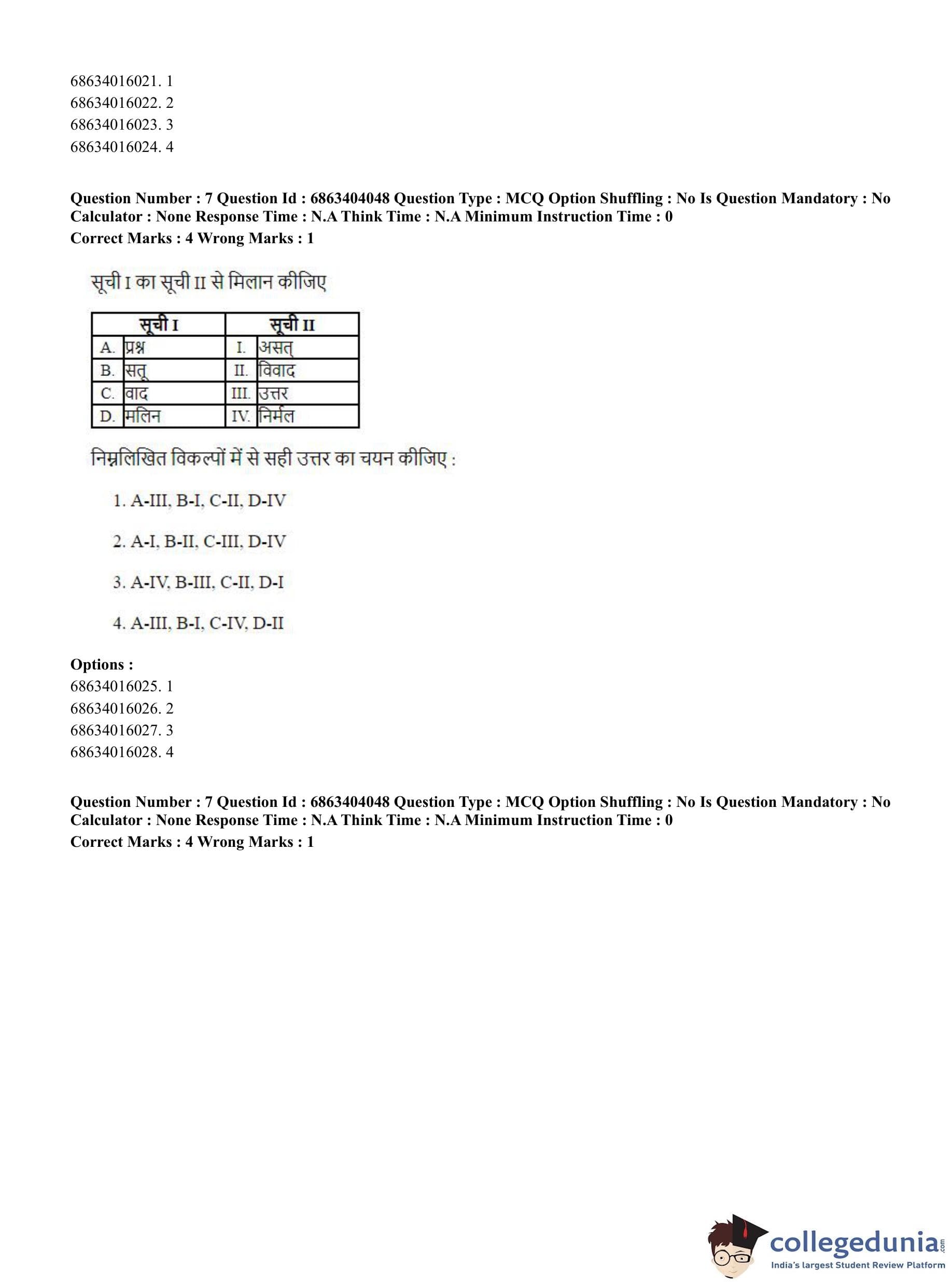 68634016021. 1
68634016022. 2
68634016023. 3
68634016024. 4

**Question Number : 7 Question Id : 6863404048 Question Type : MCQ Option Shuffling : No Is Question Mandatory : No Calculator : None Response Time : N.A Think Time : N.A Minimum Instruction Time : 0**
**Correct Marks : 4 Wrong Marks : 1**

सूची I का सूची II से मिलान कीजिए

| सूची I | | सूची II | |
|---|---|---|---|
| A. | प्रश्न | I. | असत् |
| B. | सत् | II. | विवाद |
| C. | वाद | III. | उत्तर |
| D. | मलिन | IV. | निर्मल |

निम्नलिखित विकल्पों में से सही उत्तर का चयन कीजिए :

1. A-III, B-I, C-II, D-IV

2. A-I, B-II, C-III, D-IV

3. A-IV, B-III, C-II, D-I

4. A-III, B-I, C-IV, D-II

**Options :**
68634016025. 1
68634016026. 2
68634016027. 3
68634016028. 4

**Question Number : 7 Question Id : 6863404048 Question Type : MCQ Option Shuffling : No Is Question Mandatory : No Calculator : None Response Time : N.A Think Time : N.A Minimum Instruction Time : 0**
**Correct Marks : 4 Wrong Marks : 1**

collegedunia.com
India's largest Student Review Platform